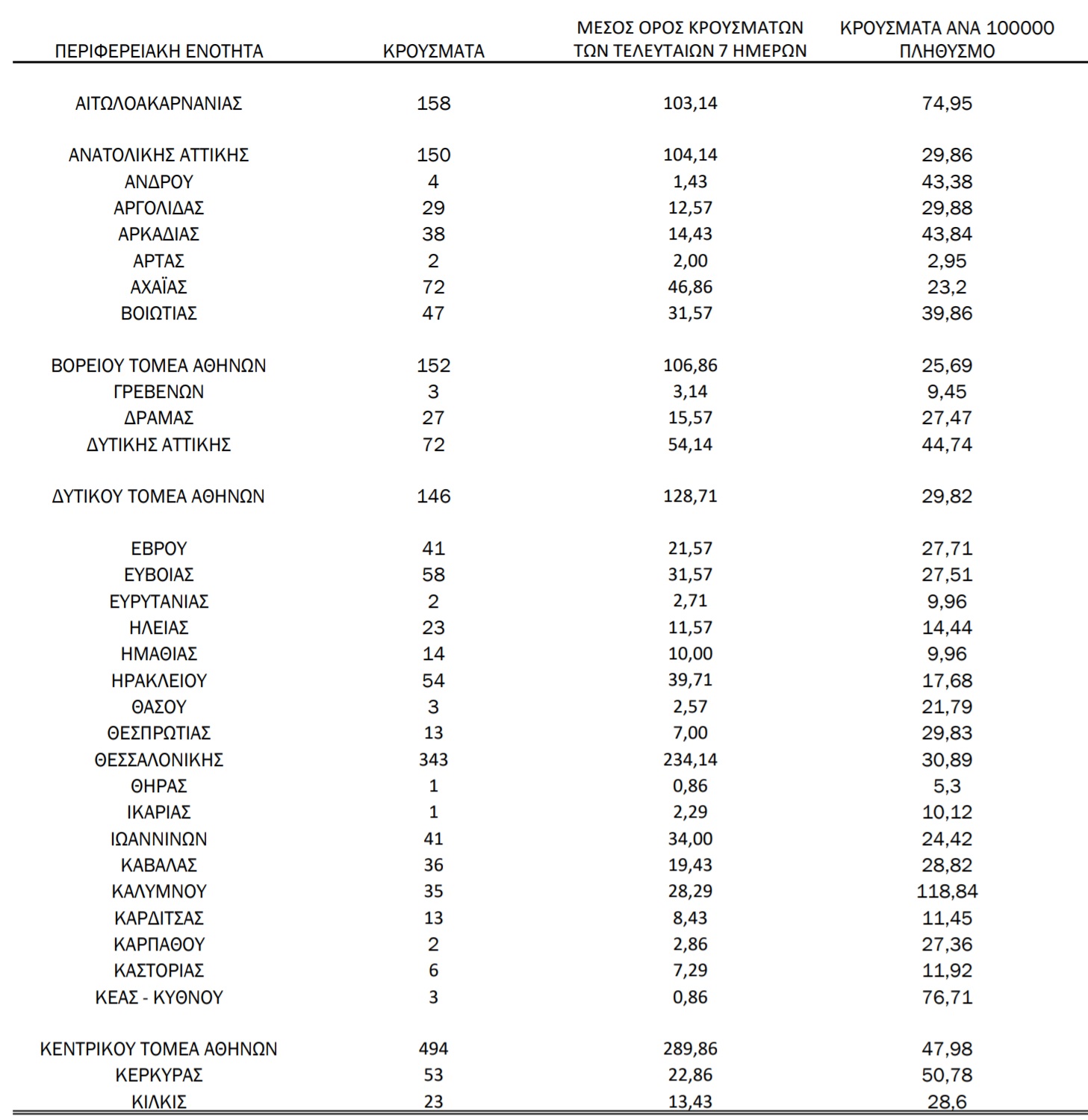 | ΠΕΡΙΦΕΡΕΙΑΚΗ ΕΝΟΤΗΤΑ | ΚΡΟΥΣΜΑΤΑ | ΜΕΣΟΣ ΟΡΟΣ ΚΡΟΥΣΜΑΤΩΝ ΤΩΝ ΤΕΛΕΥΤΑΙΩΝ 7 ΗΜΕΡΩΝ | ΚΡΟΥΣΜΑΤΑ ΑΝΑ 100000 ΠΛΗΘΥΣΜΟ |
|---|---|---|---|
| ΑΙΤΩΛΟΑΚΑΡΝΑΝΙΑΣ | 158 | 103,14 | 74,95 |
| ΑΝΑΤΟΛΙΚΗΣ ΑΤΤΙΚΗΣ | 150 | 104,14 | 29,86 |
| ΑΝΔΡΟΥ | 4 | 1,43 | 43,38 |
| ΑΡΓΟΛΙΔΑΣ | 29 | 12,57 | 29,88 |
| ΑΡΚΑΔΙΑΣ | 38 | 14,43 | 43,84 |
| ΑΡΤΑΣ | 2 | 2,00 | 2,95 |
| ΑΧΑΪΑΣ | 72 | 46,86 | 23,2 |
| ΒΟΙΩΤΙΑΣ | 47 | 31,57 | 39,86 |
| ΒΟΡΕΙΟΥ ΤΟΜΕΑ ΑΘΗΝΩΝ | 152 | 106,86 | 25,69 |
| ΓΡΕΒΕΝΩΝ | 3 | 3,14 | 9,45 |
| ΔΡΑΜΑΣ | 27 | 15,57 | 27,47 |
| ΔΥΤΙΚΗΣ ΑΤΤΙΚΗΣ | 72 | 54,14 | 44,74 |
| ΔΥΤΙΚΟΥ ΤΟΜΕΑ ΑΘΗΝΩΝ | 146 | 128,71 | 29,82 |
| ΕΒΡΟΥ | 41 | 21,57 | 27,71 |
| ΕΥΒΟΙΑΣ | 58 | 31,57 | 27,51 |
| ΕΥΡΥΤΑΝΙΑΣ | 2 | 2,71 | 9,96 |
| ΗΛΕΙΑΣ | 23 | 11,57 | 14,44 |
| ΗΜΑΘΙΑΣ | 14 | 10,00 | 9,96 |
| ΗΡΑΚΛΕΙΟΥ | 54 | 39,71 | 17,68 |
| ΘΑΣΟΥ | 3 | 2,57 | 21,79 |
| ΘΕΣΠΡΩΤΙΑΣ | 13 | 7,00 | 29,83 |
| ΘΕΣΣΑΛΟΝΙΚΗΣ | 343 | 234,14 | 30,89 |
| ΘΗΡΑΣ | 1 | 0,86 | 5,3 |
| ΙΚΑΡΙΑΣ | 1 | 2,29 | 10,12 |
| ΙΩΑΝΝΙΝΩΝ | 41 | 34,00 | 24,42 |
| ΚΑΒΑΛΑΣ | 36 | 19,43 | 28,82 |
| ΚΑΛΥΜΝΟΥ | 35 | 28,29 | 118,84 |
| ΚΑΡΔΙΤΣΑΣ | 13 | 8,43 | 11,45 |
| ΚΑΡΠΑΘΟΥ | 2 | 2,86 | 27,36 |
| ΚΑΣΤΟΡΙΑΣ | 6 | 7,29 | 11,92 |
| ΚΕΑΣ - ΚΥΘΝΟΥ | 3 | 0,86 | 76,71 |
| ΚΕΝΤΡΙΚΟΥ ΤΟΜΕΑ ΑΘΗΝΩΝ | 494 | 289,86 | 47,98 |
| ΚΕΡΚΥΡΑΣ | 53 | 22,86 | 50,78 |
| ΚΙΛΚΙΣ | 23 | 13,43 | 28,6 |